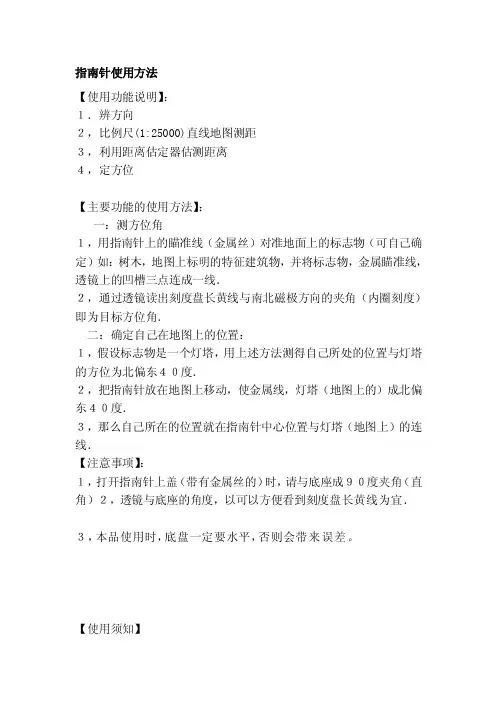 指南针使用方法

【使用功能说明】:
1．辨方向
2，比例尺(1:25000)直线地图测距
3，利用距离估定器估测距离
4，定方位

【主要功能的使用方法】:
一：测方位角
1，用指南针上的瞄准线（金属丝）对准地面上的标志物（可自己确定）如：树木，地图上标明的特征建筑物，并将标志物，金属瞄准线，透镜上的凹槽三点连成一线.
2，通过透镜读出刻度盘长黄线与南北磁极方向的夹角（内圈刻度）即为目标方位角.
二：确定自己在地图上的位置：
1，假设标志物是一个灯塔，用上述方法测得自己所处的位置与灯塔的方位为北偏东４０度.
2，把指南针放在地图上移动，使金属线，灯塔（地图上的）成北偏东４０度.
3，那么自己所在的位置就在指南针中心位置与灯塔（地图上）的连线.
【注意事项】:
1，打开指南针上盖（带有金属丝的）时，请与底座成９０度夹角（直角）2，透镜与底座的角度，以可以方便看到刻度盘长黄线为宜.

3，本品使用时，底盘一定要水平，否则会带来误差。

【使用须知】